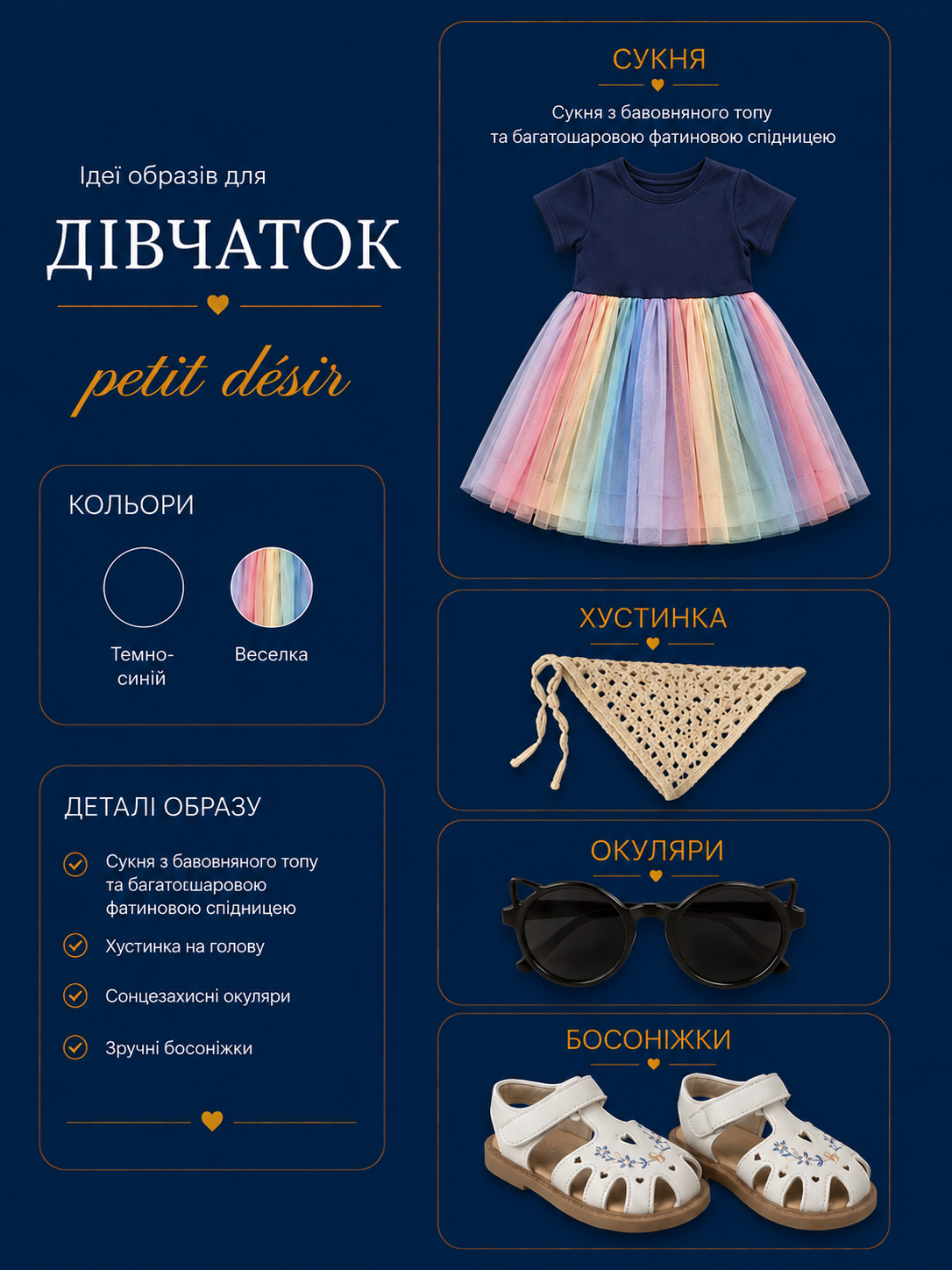 Ідеї образів для

ДІВЧАТОК

petit désir

КОЛЬОРИ

Темно-синій

Веселка

ДЕТАЛІ ОБРАЗУ

Сукня з бавовняного топу та багатоєшаровою фатиновою спідницею

Хустинка на голову

Сонцезахисні окуляри

Зручні босоніжки

СУКНЯ

Сукня з бавовняного топу та багатошаровою фатиновою спідницею

ХУСТИНКА

ОКУЛЯРИ

БОСОНІЖКИ